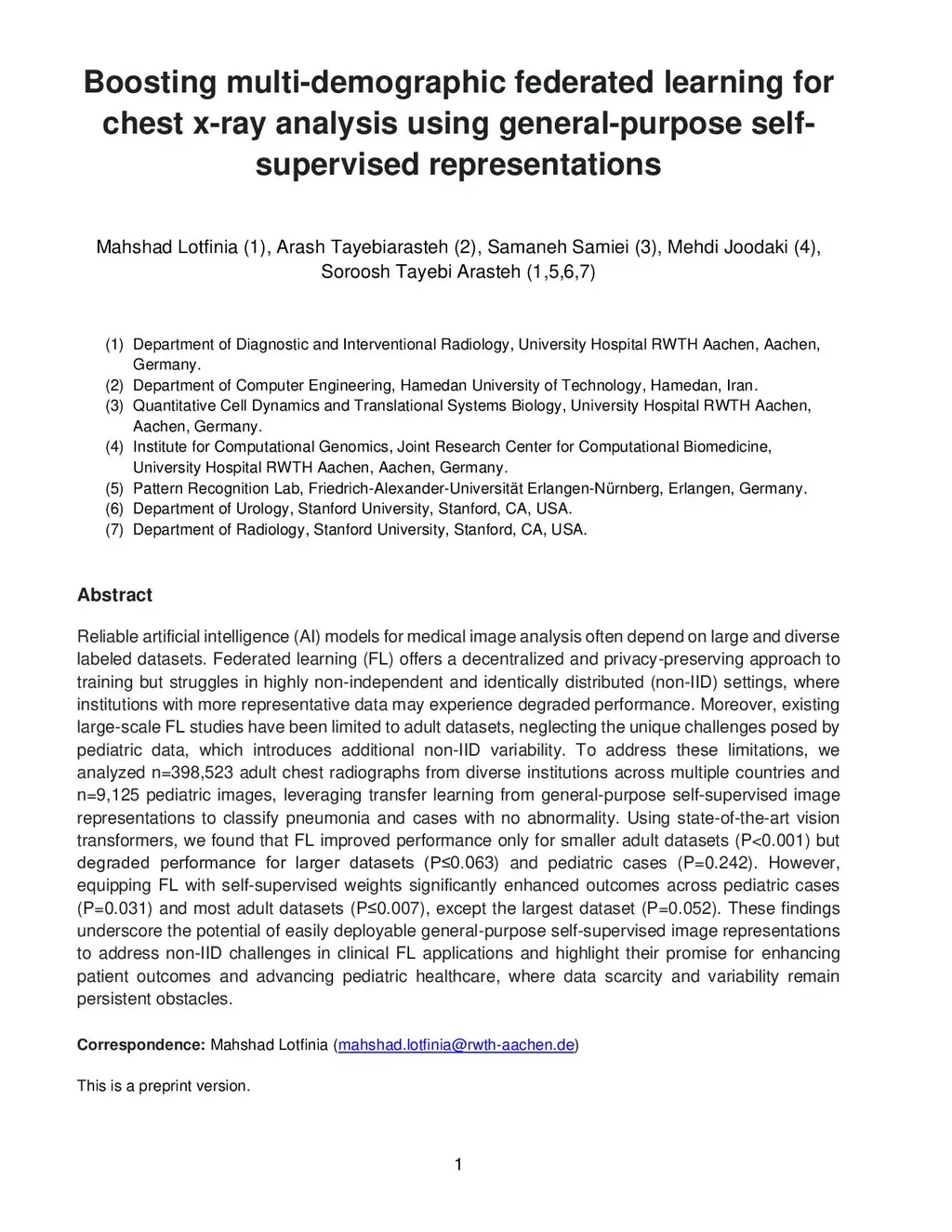 Boosting multi-demographic federated learning for chest x-ray analysis using general-purpose self-supervised representations

Mahshad Lotfinia (1), Arash Tayebiarasteh (2), Samaneh Samiei (3), Mehdi Joodaki (4), Soroosh Tayebi Arasteh (1,5,6,7)

(1) Department of Diagnostic and Interventional Radiology, University Hospital RWTH Aachen, Aachen, Germany.
(2) Department of Computer Engineering, Hamedan University of Technology, Hamedan, Iran.
(3) Quantitative Cell Dynamics and Translational Systems Biology, University Hospital RWTH Aachen, Aachen, Germany.
(4) Institute for Computational Genomics, Joint Research Center for Computational Biomedicine, University Hospital RWTH Aachen, Aachen, Germany.
(5) Pattern Recognition Lab, Friedrich-Alexander-Universität Erlangen-Nürnberg, Erlangen, Germany.
(6) Department of Urology, Stanford University, Stanford, CA, USA.
(7) Department of Radiology, Stanford University, Stanford, CA, USA.

Abstract

Reliable artificial intelligence (AI) models for medical image analysis often depend on large and diverse labeled datasets. Federated learning (FL) offers a decentralized and privacy-preserving approach to training but struggles in highly non-independent and identically distributed (non-IID) settings, where institutions with more representative data may experience degraded performance. Moreover, existing large-scale FL studies have been limited to adult datasets, neglecting the unique challenges posed by pediatric data, which introduces additional non-IID variability. To address these limitations, we analyzed n=398,523 adult chest radiographs from diverse institutions across multiple countries and n=9,125 pediatric images, leveraging transfer learning from general-purpose self-supervised image representations to classify pneumonia and cases with no abnormality. Using state-of-the-art vision transformers, we found that FL improved performance only for smaller adult datasets (P<0.001) but degraded performance for larger datasets (P≤0.063) and pediatric cases (P=0.242). However, equipping FL with self-supervised weights significantly enhanced outcomes across pediatric cases (P=0.031) and most adult datasets (P≤0.007), except the largest dataset (P=0.052). These findings underscore the potential of easily deployable general-purpose self-supervised image representations to address non-IID challenges in clinical FL applications and highlight their promise for enhancing patient outcomes and advancing pediatric healthcare, where data scarcity and variability remain persistent obstacles.

Correspondence: Mahshad Lotfinia (mahshad.lotfinia@rwth-aachen.de)

This is a preprint version.

1